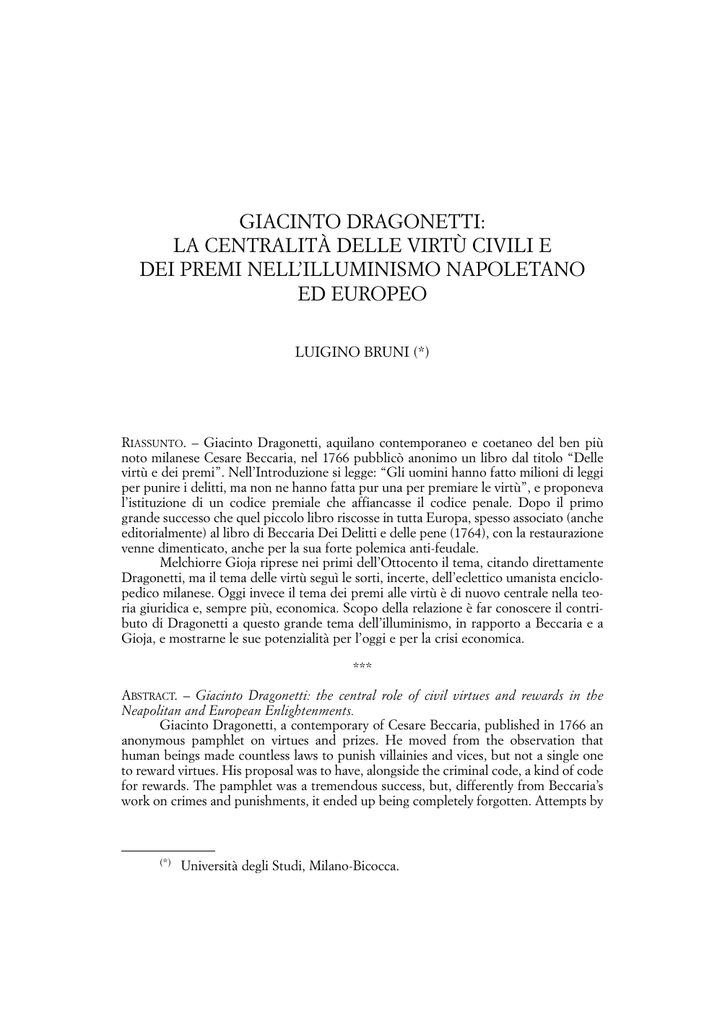 GIACINTO DRAGONETTI:
LA CENTRALITÀ DELLE VIRTÙ CIVILI E
DEI PREMI NELL'ILLUMINISMO NAPOLETANO
ED EUROPEO

LUIGINO BRUNI (*)

RIASSUNTO. – Giacinto Dragonetti, aquilano contemporaneo e coetaneo del ben più noto milanese Cesare Beccaria, nel 1766 pubblicò anonimo un libro dal titolo "Delle virtù e dei premi". Nell'Introduzione si legge: "Gli uomini hanno fatto milioni di leggi per punire i delitti, ma non ne hanno fatta pur una per premiare le virtù", e proponeva l'istituzione di un codice premiale che affiancasse il codice penale. Dopo il primo grande successo che quel piccolo libro riscosse in tutta Europa, spesso associato (anche editorialmente) al libro di Beccaria Dei Delitti e delle pene (1764), con la restaurazione venne dimenticato, anche per la sua forte polemica anti-feudale.

Melchiorre Gioja riprese nei primi dell'Ottocento il tema, citando direttamente Dragonetti, ma il tema delle virtù seguì le sorti, incerte, dell'eclettico umanista enciclopedico milanese. Oggi invece il tema dei premi alle virtù è di nuovo centrale nella teoria giuridica e, sempre più, economica. Scopo della relazione è far conoscere il contributo di Dragonetti a questo grande tema dell'illuminismo, in rapporto a Beccaria e a Gioja, e mostrarne le sue potenzialità per l'oggi e per la crisi economica.

***

ABSTRACT. – Giacinto Dragonetti: the central role of civil virtues and rewards in the Neapolitan and European Enlightenments.

Giacinto Dragonetti, a contemporary of Cesare Beccaria, published in 1766 an anonymous pamphlet on virtues and prizes. He moved from the observation that human beings made countless laws to punish villainies and vices, but not a single one to reward virtues. His proposal was to have, alongside the criminal code, a kind of code for rewards. The pamphlet was a tremendous success, but, differently from Beccaria's work on crimes and punishments, it ended up being completely forgotten. Attempts by

(*) Università degli Studi, Milano-Bicocca.